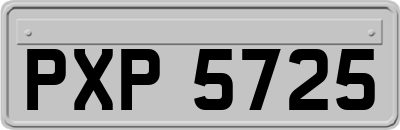 PXP 5725